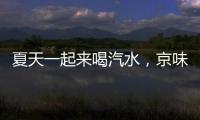 夏天一起来喝汽水，京味